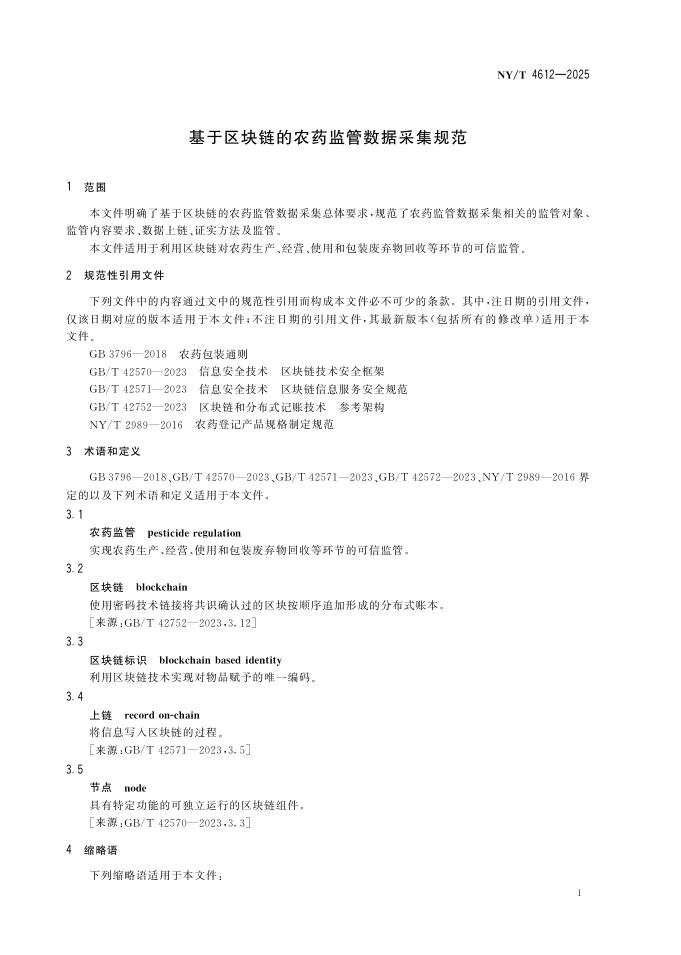 NY/T 4612—2025

基于区块链的农药监管数据采集规范

1 范围

本文件明确了基于区块链的农药监管数据采集总体要求，规范了农药监管数据采集相关的监管对象、监管内容要求、数据上链、证实方法及监管。

本文件适用于利用区块链对农药生产、经营、使用和包装废弃物回收等环节的可信监管。

2 规范性引用文件

下列文件中的内容通过文中的规范性引用而构成本文件必不可少的条款。其中，注日期的引用文件，仅该日期对应的版本适用于本文件；不注日期的引用文件，其最新版本（包括所有的修改单）适用于本文件。

GB 3796—2018 农药包装通则

GB/T 42570—2023 信息安全技术 区块链技术安全框架

GB/T 42571—2023 信息安全技术 区块链信息服务安全规范

GB/T 42752—2023 区块链和分布式记账技术 参考架构

NY/T 2989—2016 农药登记产品规格制定规范

3 术语和定义

GB 3796—2018、GB/T 42570—2023、GB/T 42571—2023、GB/T 42572—2023、NY/T 2989—2016 界定的以及下列术语和定义适用于本文件。

3.1

农药监管 pesticide regulation

实现农药生产、经营、使用和包装废弃物回收等环节的可信监管。

3.2

区块链 blockchain

使用密码技术链接将共识确认过的区块按顺序追加形成的分布式账本。

［来源：GB/T 42752—2023，3.12］

3.3

区块链标识 blockchain based identity

利用区块链技术实现对物品赋予的唯一编码。

3.4

上链 record on-chain

将信息写入区块链的过程。

［来源：GB/T 42571—2023，3.5］

3.5

节点 node

具有特定功能的可独立运行的区块链组件。

［来源：GB/T 42570—2023，3.3］

4 缩略语

下列缩略语适用于本文件：

1